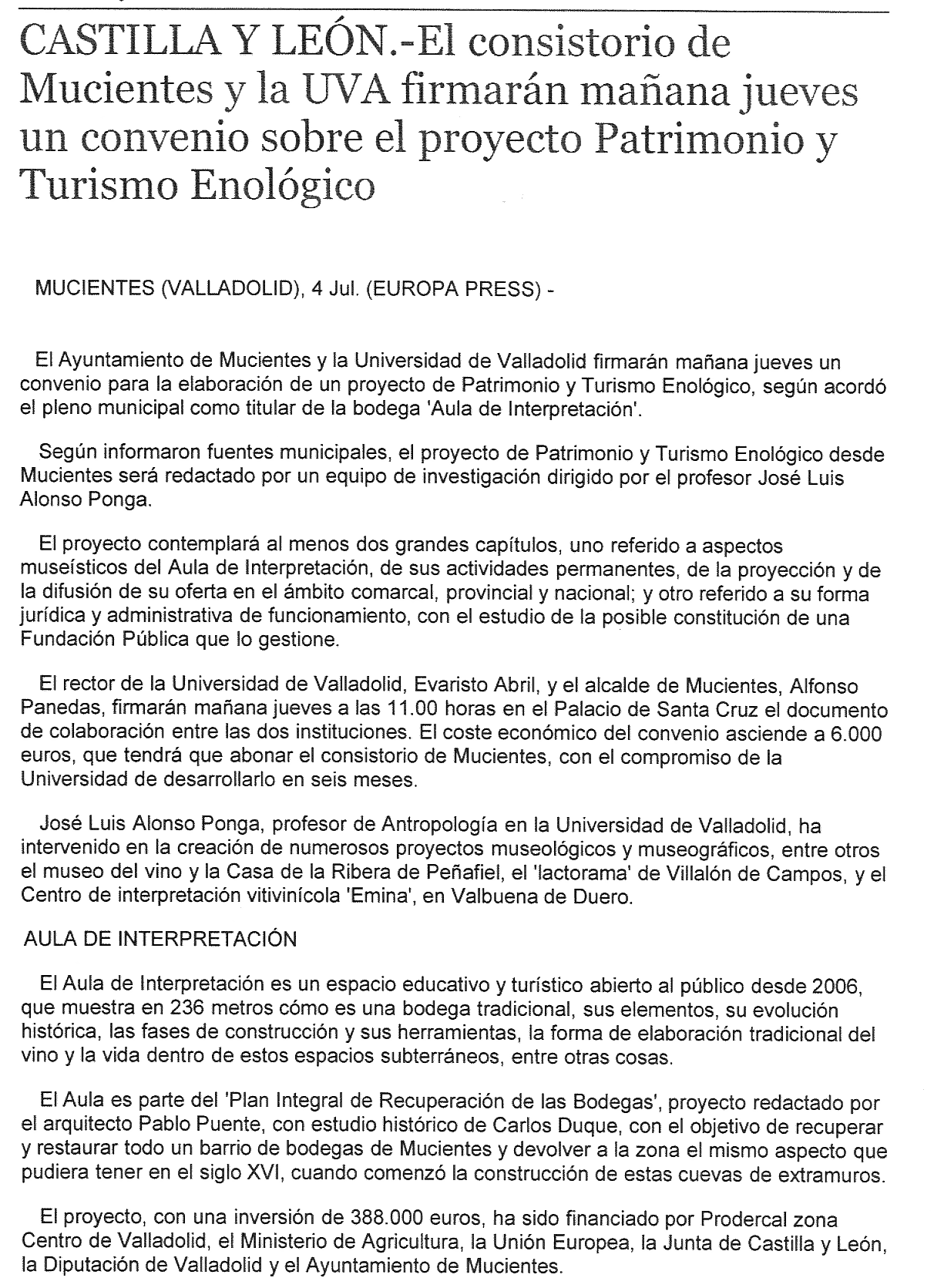 CASTILLA Y LEÓN.-El consistorio de Mucientes y la UVA firmarán mañana jueves un convenio sobre el proyecto Patrimonio y Turismo Enológico

MUCIENTES (VALLADOLID), 4 Jul. (EUROPA PRESS) -

El Ayuntamiento de Mucientes y la Universidad de Valladolid firmarán mañana jueves un convenio para la elaboración de un proyecto de Patrimonio y Turismo Enológico, según acordó el pleno municipal como titular de la bodega 'Aula de Interpretación'.

Según informaron fuentes municipales, el proyecto de Patrimonio y Turismo Enológico desde Mucientes será redactado por un equipo de investigación dirigido por el profesor José Luis Alonso Ponga.

El proyecto contemplará al menos dos grandes capítulos, uno referido a aspectos museísticos del Aula de Interpretación, de sus actividades permanentes, de la proyección y de la difusión de su oferta en el ámbito comarcal, provincial y nacional; y otro referido a su forma jurídica y administrativa de funcionamiento, con el estudio de la posible constitución de una Fundación Pública que lo gestione.

El rector de la Universidad de Valladolid, Evaristo Abril, y el alcalde de Mucientes, Alfonso Panedas, firmarán mañana jueves a las 11.00 horas en el Palacio de Santa Cruz el documento de colaboración entre las dos instituciones. El coste económico del convenio asciende a 6.000 euros, que tendrá que abonar el consistorio de Mucientes, con el compromiso de la Universidad de desarrollarlo en seis meses.

José Luis Alonso Ponga, profesor de Antropología en la Universidad de Valladolid, ha intervenido en la creación de numerosos proyectos museológicos y museográficos, entre otros el museo del vino y la Casa de la Ribera de Peñafiel, el 'lactorama' de Villalón de Campos, y el Centro de interpretación vitivinícola 'Emina', en Valbuena de Duero.

AULA DE INTERPRETACIÓN

El Aula de Interpretación es un espacio educativo y turístico abierto al público desde 2006, que muestra en 236 metros cómo es una bodega tradicional, sus elementos, su evolución histórica, las fases de construcción y sus herramientas, la forma de elaboración tradicional del vino y la vida dentro de estos espacios subterráneos, entre otras cosas.

El Aula es parte del 'Plan Integral de Recuperación de las Bodegas', proyecto redactado por el arquitecto Pablo Puente, con estudio histórico de Carlos Duque, con el objetivo de recuperar y restaurar todo un barrio de bodegas de Mucientes y devolver a la zona el mismo aspecto que pudiera tener en el siglo XVI, cuando comenzó la construcción de estas cuevas de extramuros.

El proyecto, con una inversión de 388.000 euros, ha sido financiado por Prodercal zona Centro de Valladolid, el Ministerio de Agricultura, la Unión Europea, la Junta de Castilla y León, la Diputación de Valladolid y el Ayuntamiento de Mucientes.